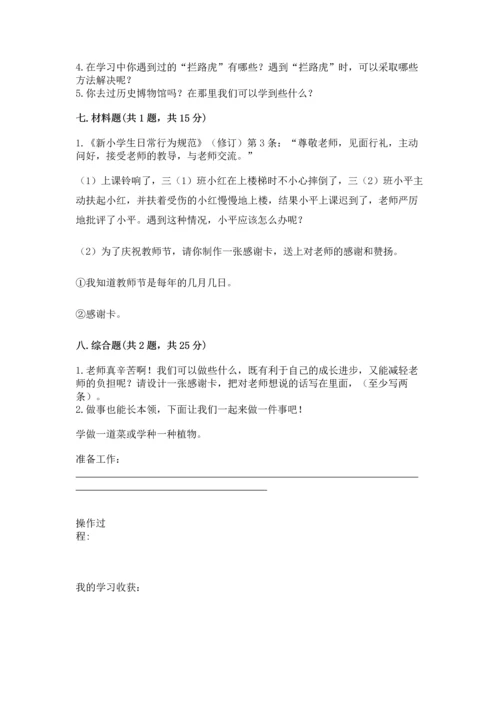 4. 在学习中你遇到过的“拦路虎”有哪些？遇到“拦路虎”时，可以采取哪些方法解决呢？
5. 你去过历史博物馆吗？在那里我们可以学到些什么？

七. 材料题(共 1 题，共 15 分)

1.《新小学生日常行为规范》（修订）第 3 条：“尊敬老师，见面行礼，主动问好，接受老师的教导，与老师交流。”

（1）上课铃响了，三（1）班小红在上楼梯时不小心摔倒了，三（2）班小平主动扶起小红，并扶着受伤的小红慢慢地上楼，结果小平上课迟到了，老师严厉地批评了小平。遇到这种情况，小平应该怎么办呢？

（2）为了庆祝教师节，请你制作一张感谢卡，送上对老师的感谢和赞扬。

①我知道教师节是每年的几月几日。

②感谢卡。

八. 综合题(共 2 题，共 25 分)

1. 老师真辛苦啊！我们可以做些什么，既有利于自己的成长进步，又能减轻老师的负担呢？请设计一张感谢卡，把对老师想说的话写在里面，（至少写两条）。
2. 做事也能长本领，下面让我们一起来做一件事吧！

学做一道菜或学种一种植物。

准备工作：

操作过程:

我的学习收获：